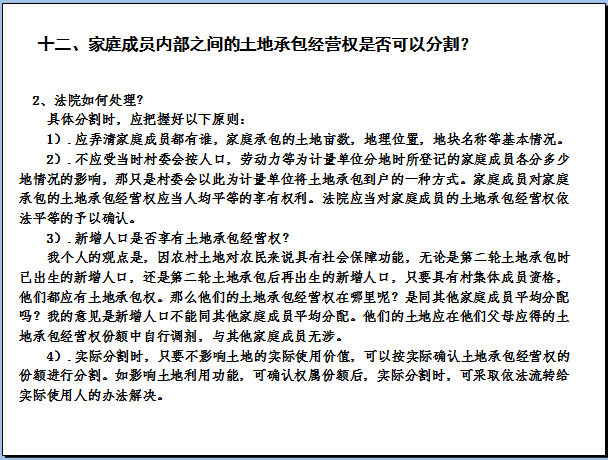 十二、家庭成员内部之间的土地承包经营权是否可以分割？

2、法院如何处理？

具体分割时，应把握好以下原则：

1）．应弄清家庭成员都有谁，家庭承包的土地亩数，地理位置，地块名称等基本情况。

2）．不应受当时村委会按人口，劳动力等为计量单位分地时所登记的家庭成员各分多少地情况的影响，那只是村委会以此为计量单位将土地承包到户的一种方式。家庭成员对家庭承包的土地承包经营权应当人均平等的享有权利。法院应当对家庭成员的土地承包经营权依法平等的予以确认。

3）．新增人口是否享有土地承包经营权？

我个人的观点是，因农村土地对农民来说具有社会保障功能，无论是第二轮土地承包时已出生的新增人口，还是第二轮土地承包后再出生的新增人口，只要具有村集体成员资格，他们都应有土地承包权。那么他们的土地承包经营权在哪里呢？是同其他家庭成员平均分配吗？我的意见是新增人口不能同其他家庭成员平均分配。他们的土地应在他们父母应得的土地承包经营权份额中自行调剂，与其他家庭成员无涉。

4）．实际分割时，只要不影响土地的实际使用价值，可以按实际确认土地承包经营权的份额进行分割。如影响土地利用功能，可确认权属份额后，实际分割时，可采取依法流转给实际使用人的办法解决。